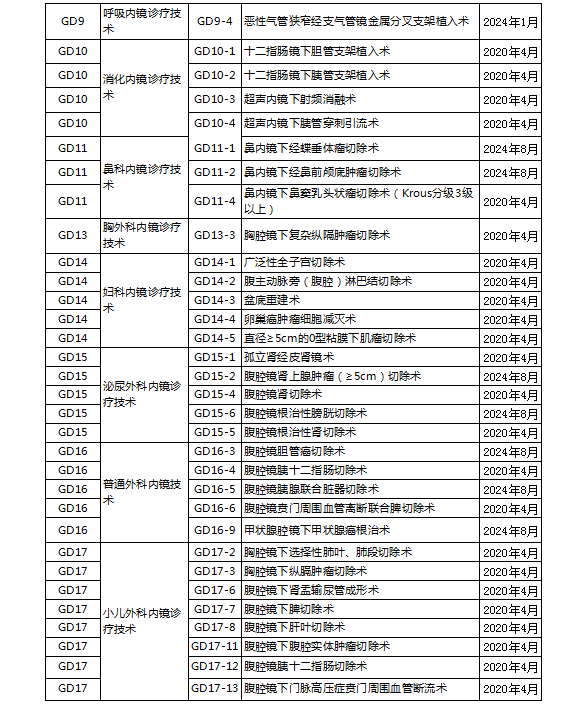 | GD9 | 呼吸内镜诊疗技术 | GD9-4 | 恶性气管狭窄经支气管镜金属分叉支架植入术 | 2024年1月 |
|---|---|---|---|---|
| GD10 | 消化内镜诊疗技术 | GD10-1 | 十二指肠镜下胆管支架植入术 | 2020年4月 |
| GD10 | | GD10-2 | 十二指肠镜下胰管支架植入术 | 2020年4月 |
| GD10 | | GD10-3 | 超声内镜下射频消融术 | 2020年4月 |
| GD10 | | GD10-4 | 超声内镜下胰管穿刺引流术 | 2020年4月 |
| GD11 | 鼻科内镜诊疗技术 | GD11-1 | 鼻内镜下经蝶垂体瘤切除术 | 2024年8月 |
| GD11 | | GD11-2 | 鼻内镜下经鼻前颅底肿瘤切除术 | 2024年8月 |
| GD11 | | GD11-4 | 鼻内镜下鼻窦乳头状瘤切除术（Krous分级3级以上） | 2020年4月 |
| GD13 | 胸外科内镜诊疗技术 | GD13-3 | 胸腔镜下复杂纵隔肿瘤切除术 | 2020年4月 |
| GD14 | 妇科内镜诊疗技术 | GD14-1 | 广泛性全子宫切除术 | 2020年4月 |
| GD14 | | GD14-2 | 腹主动脉旁（腹腔）淋巴结切除术 | 2020年4月 |
| GD14 | | GD14-3 | 盆底重建术 | 2020年4月 |
| GD14 | | GD14-4 | 卵巢癌肿瘤细胞减灭术 | 2020年4月 |
| GD14 | | GD14-5 | 直径≥5cm的0型粘膜下肌瘤切除术 | 2020年4月 |
| GD15 | 泌尿外科内镜诊疗技术 | GD15-1 | 孤立肾经皮肾镜术 | 2020年4月 |
| GD15 | | GD15-2 | 腹腔镜肾上腺肿瘤（≥5cm）切除术 | 2024年8月 |
| GD15 | | GD15-4 | 腹腔镜肾切除术 | 2020年4月 |
| GD15 | | GD15-6 | 腹腔镜根治性膀胱切除术 | 2024年8月 |
| GD15 | | GD15-5 | 腹腔镜根治性肾切除术 | 2020年4月 |
| GD16 | 普通外科内镜技术 | GD16-3 | 腹腔镜胆管癌切除术 | 2024年8月 |
| GD16 | | GD16-4 | 腹腔镜胰十二指肠切除术 | 2020年4月 |
| GD16 | | GD16-5 | 腹腔镜胰腺联合脏器切除术 | 2024年8月 |
| GD16 | | GD16-6 | 腹腔镜贲门周围血管离断联合脾切除术 | 2020年4月 |
| GD16 | | GD16-9 | 甲状腺腔镜下甲状腺癌根治术 | 2024年8月 |
| GD17 | 小儿外科内镜诊疗技术 | GD17-2 | 胸腔镜下选择性肺叶、肺段切除术 | 2020年4月 |
| GD17 | | GD17-3 | 胸腔镜下纵隔肿瘤切除术 | 2020年4月 |
| GD17 | | GD17-6 | 腹腔镜下肾盂输尿管成形术 | 2020年4月 |
| GD17 | | GD17-7 | 腹腔镜下脾切除术 | 2020年4月 |
| GD17 | | GD17-8 | 腹腔镜下肝叶切除术 | 2020年4月 |
| GD17 | | GD17-11 | 腹腔镜下腹腔实体肿瘤切除术 | 2020年4月 |
| GD17 | | GD17-12 | 腹腔镜胰十二指肠切除术 | 2020年4月 |
| GD17 | | GD17-13 | 腹腔镜下门脉高压症贲门周围血管断流术 | 2020年4月 |